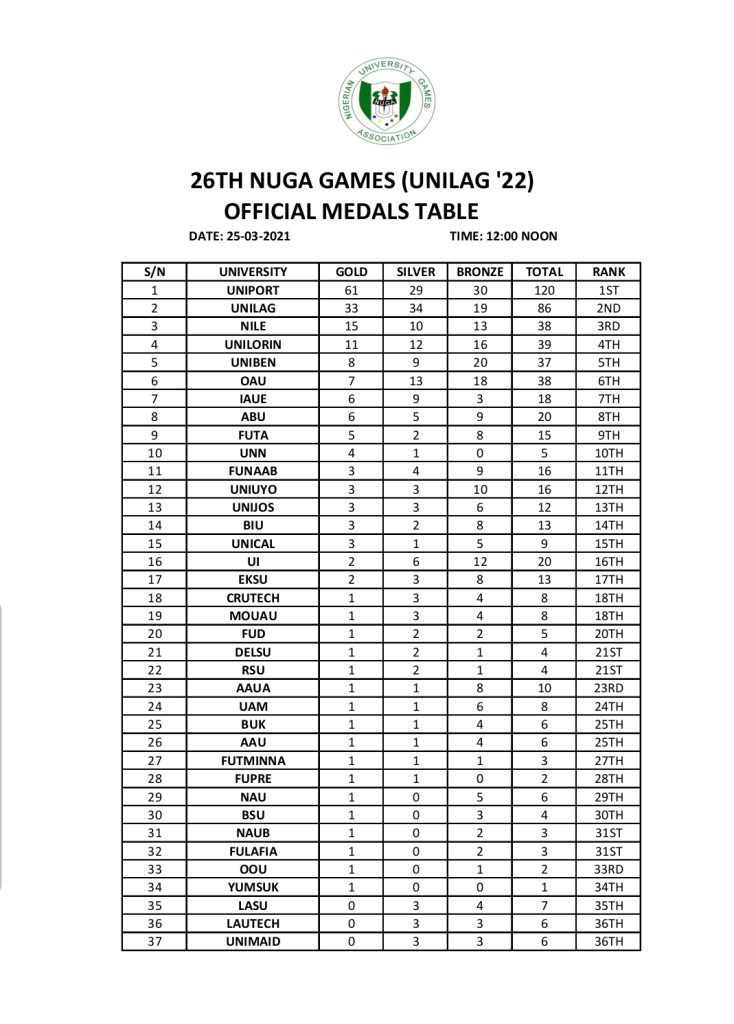 NIGERIAN UNIVERSITY GAMES ASSOCIATION

26TH NUGA GAMES (UNILAG '22)
OFFICIAL MEDALS TABLE

DATE: 25-03-2021 TIME: 12:00 NOON

| S/N | UNIVERSITY | GOLD | SILVER | BRONZE | TOTAL | RANK |
|---|---|---|---|---|---|---|
| 1 | UNIPORT | 61 | 29 | 30 | 120 | 1ST |
| 2 | UNILAG | 33 | 34 | 19 | 86 | 2ND |
| 3 | NILE | 15 | 10 | 13 | 38 | 3RD |
| 4 | UNILORIN | 11 | 12 | 16 | 39 | 4TH |
| 5 | UNIBEN | 8 | 9 | 20 | 37 | 5TH |
| 6 | OAU | 7 | 13 | 18 | 38 | 6TH |
| 7 | IAUE | 6 | 9 | 3 | 18 | 7TH |
| 8 | ABU | 6 | 5 | 9 | 20 | 8TH |
| 9 | FUTA | 5 | 2 | 8 | 15 | 9TH |
| 10 | UNN | 4 | 1 | 0 | 5 | 10TH |
| 11 | FUNAAB | 3 | 4 | 9 | 16 | 11TH |
| 12 | UNIUYO | 3 | 3 | 10 | 16 | 12TH |
| 13 | UNIJOS | 3 | 3 | 6 | 12 | 13TH |
| 14 | BIU | 3 | 2 | 8 | 13 | 14TH |
| 15 | UNICAL | 3 | 1 | 5 | 9 | 15TH |
| 16 | UI | 2 | 6 | 12 | 20 | 16TH |
| 17 | EKSU | 2 | 3 | 8 | 13 | 17TH |
| 18 | CRUTECH | 1 | 3 | 4 | 8 | 18TH |
| 19 | MOUAU | 1 | 3 | 4 | 8 | 18TH |
| 20 | FUD | 1 | 2 | 2 | 5 | 20TH |
| 21 | DELSU | 1 | 2 | 1 | 4 | 21ST |
| 22 | RSU | 1 | 2 | 1 | 4 | 21ST |
| 23 | AAUA | 1 | 1 | 8 | 10 | 23RD |
| 24 | UAM | 1 | 1 | 6 | 8 | 24TH |
| 25 | BUK | 1 | 1 | 4 | 6 | 25TH |
| 26 | AAU | 1 | 1 | 4 | 6 | 25TH |
| 27 | FUTMINNA | 1 | 1 | 1 | 3 | 27TH |
| 28 | FUPRE | 1 | 1 | 0 | 2 | 28TH |
| 29 | NAU | 1 | 0 | 5 | 6 | 29TH |
| 30 | BSU | 1 | 0 | 3 | 4 | 30TH |
| 31 | NAUB | 1 | 0 | 2 | 3 | 31ST |
| 32 | FULAFIA | 1 | 0 | 2 | 3 | 31ST |
| 33 | OOU | 1 | 0 | 1 | 2 | 33RD |
| 34 | YUMSUK | 1 | 0 | 0 | 1 | 34TH |
| 35 | LASU | 0 | 3 | 4 | 7 | 35TH |
| 36 | LAUTECH | 0 | 3 | 3 | 6 | 36TH |
| 37 | UNIMAID | 0 | 3 | 3 | 6 | 36TH |